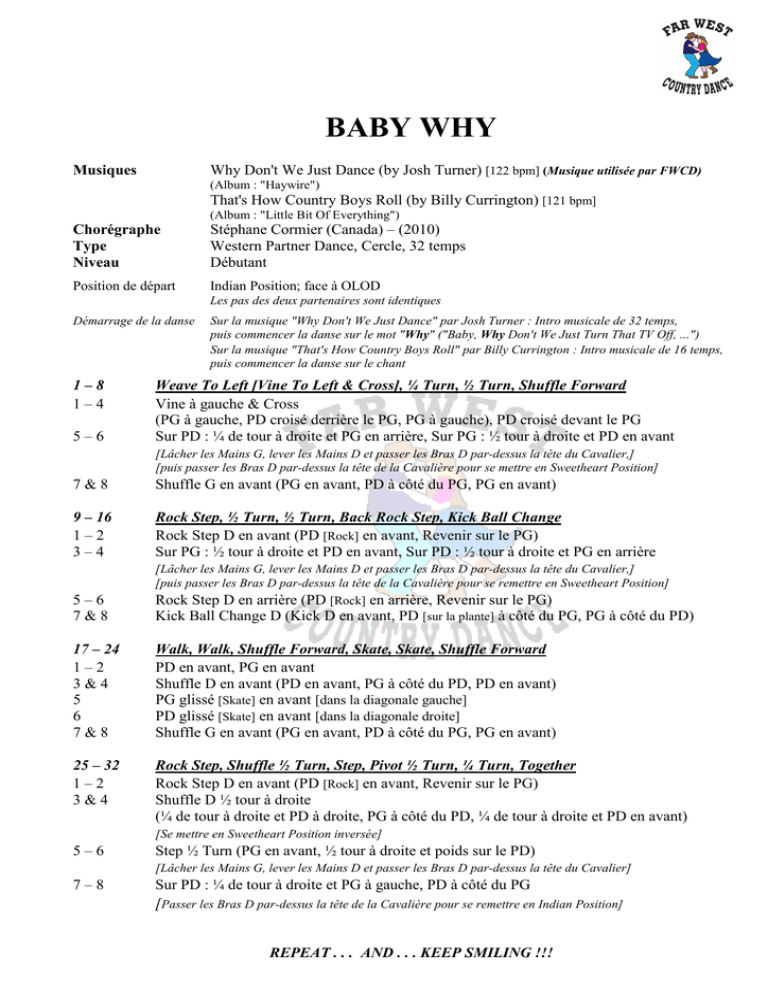 FAR WEST
COUNTRY DANCE

BABY WHY

Musiques	Why Don't We Just Dance (by Josh Turner) [122 bpm] (Musique utilisée par FWCD)
(Album : "Haywire")
That's How Country Boys Roll (by Billy Currington) [121 bpm]
(Album : "Little Bit Of Everything")

Chorégraphe	Stéphane Cormier (Canada) – (2010)
Type	Western Partner Dance, Cercle, 32 temps
Niveau	Débutant

Position de départ	Indian Position; face à OLOD
Les pas des deux partenaires sont identiques

Démarrage de la danse	Sur la musique "Why Don't We Just Dance" par Josh Turner : Intro musicale de 32 temps, puis commencer la danse sur le mot "Why" ("Baby, Why Don't We Just Turn That TV Off, ...")
Sur la musique "That's How Country Boys Roll" par Billy Currington : Intro musicale de 16 temps, puis commencer la danse sur le chant

1 – 8	Weave To Left [Vine To Left & Cross], ¼ Turn, ½ Turn, Shuffle Forward
1 – 4	Vine à gauche & Cross
(PG à gauche, PD croisé derrière le PG, PG à gauche), PD croisé devant le PG
5 – 6	Sur PD : ¼ de tour à droite et PG en arrière, Sur PG : ½ tour à droite et PD en avant
[Lâcher les Mains G, lever les Mains D et passer les Bras D par-dessus la tête du Cavalier,]
[puis passer les Bras D par-dessus la tête de la Cavalière pour se mettre en Sweetheart Position]
7 & 8	Shuffle G en avant (PG en avant, PD à côté du PG, PG en avant)

9 – 16	Rock Step, ½ Turn, ½ Turn, Back Rock Step, Kick Ball Change
1 – 2	Rock Step D en avant (PD [Rock] en avant, Revenir sur le PG)
3 – 4	Sur PG : ½ tour à droite et PD en avant, Sur PD : ½ tour à droite et PG en arrière
[Lâcher les Mains G, lever les Mains D et passer les Bras D par-dessus la tête du Cavalier,]
[puis passer les Bras D par-dessus la tête de la Cavalière pour se remettre en Sweetheart Position]
5 – 6	Rock Step D en arrière (PD [Rock] en arrière, Revenir sur le PG)
7 & 8	Kick Ball Change D (Kick D en avant, PD [sur la plante] à côté du PG, PG à côté du PD)

17 – 24	Walk, Walk, Shuffle Forward, Skate, Skate, Shuffle Forward
1 – 2	PD en avant, PG en avant
3 & 4	Shuffle D en avant (PD en avant, PG à côté du PD, PD en avant)
5	PG glissé [Skate] en avant [dans la diagonale gauche]
6	PD glissé [Skate] en avant [dans la diagonale droite]
7 & 8	Shuffle G en avant (PG en avant, PD à côté du PG, PG en avant)

25 – 32	Rock Step, Shuffle ½ Turn, Step, Pivot ½ Turn, ¼ Turn, Together
1 – 2	Rock Step D en avant (PD [Rock] en avant, Revenir sur le PG)
3 & 4	Shuffle D ½ tour à droite
(¼ de tour à droite et PD à droite, PG à côté du PD, ¼ de tour à droite et PD en avant)
[Se mettre en Sweetheart Position inversée]
5 – 6	Step ½ Turn (PG en avant, ½ tour à droite et poids sur le PD)
[Lâcher les Mains G, lever les Mains D et passer les Bras D par-dessus la tête du Cavalier]
7 – 8	Sur PD : ¼ de tour à droite et PG à gauche, PD à côté du PG
[Passer les Bras D par-dessus la tête de la Cavalière pour se remettre en Indian Position]

REPEAT . . . AND . . . KEEP SMILING !!!